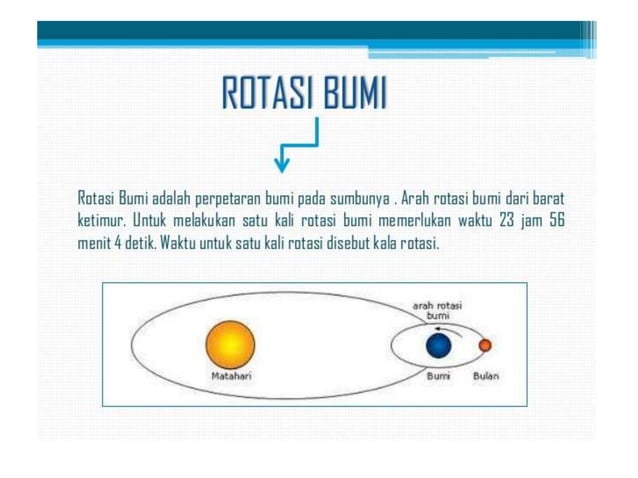 ROTASI BUMI

Rotasi Bumi adalah perpetaran bumi pada sumbunya . Arah rotasi bumi dari barat ketimur. Untuk melakukan satu kali rotasi bumi memerlukan waktu 23 jam 56 menit 4 detik. Waktu untuk satu kali rotasi disebut kala rotasi.

arah rotasi bumi

Matahari

Bumi

Bulan